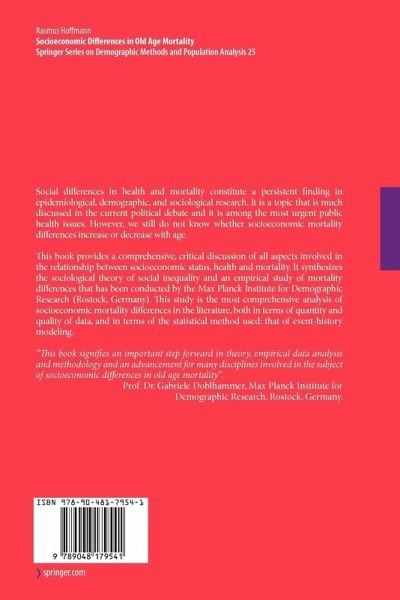 Rasmus Hoffmann
Socioeconomic Differences in Old Age Mortality
Springer Series on Demographic Methods and Population Analysis 25

Social differences in health and mortality constitute a persistent finding in epidemiological, demographic, and sociological research. It is a topic that is much discussed in the current political debate and it is among the most urgent public health issues. However, we still do not know whether socioeconomic mortality differences increase or decrease with age.

This book provides a comprehensive, critical discussion of all aspects involved in the relationship between socioeconomic status, health and mortality. It synthesizes the sociological theory of social inequality and an empirical study of mortality differences that has been conducted by the Max Planck Institute for Demographic Research (Rostock, Germany). This study is the most comprehensive analysis of socioeconomic mortality differences in the literature, both in terms of quantity and quality of data, and in terms of the statistical method used: that of event-history modeling.

"This book signifies an important step forward in theory, empirical data analysis and methodology and an advancement for many disciplines involved in the subject of socioeconomic differences in old age mortality".
Prof. Dr. Gabriele Doblhammer, Max Planck Institute for Demographic Research, Rostock, Germany.

ISBN 978-90-481-7954-1

9 789048 179541

springer.com